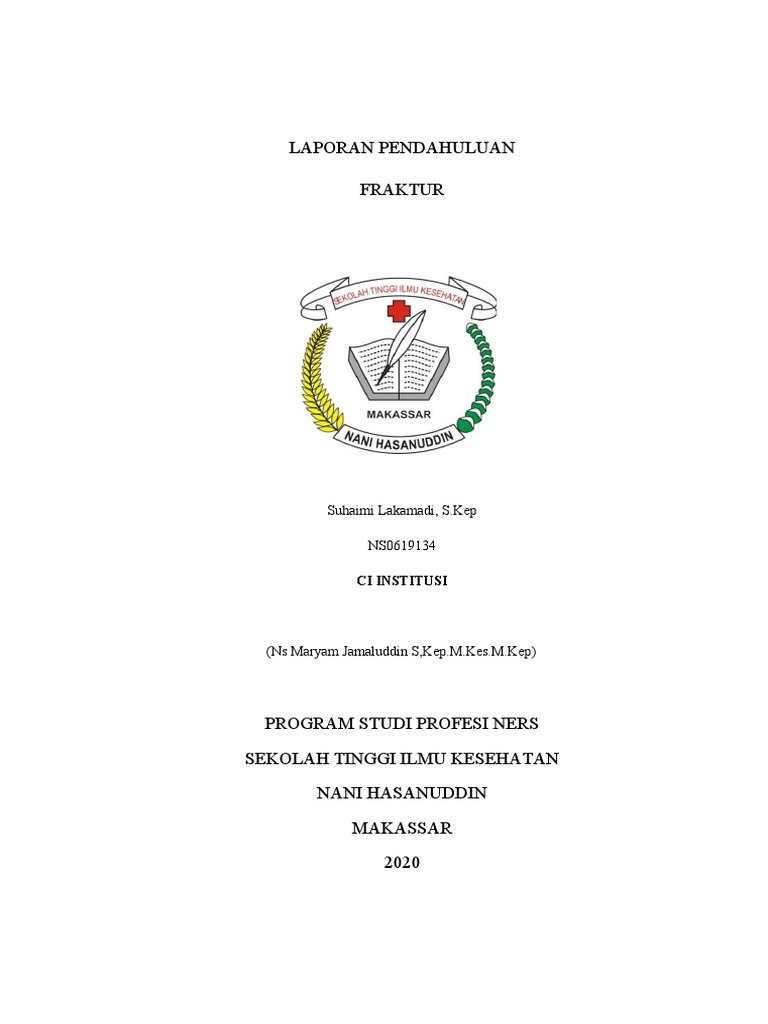 LAPORAN PENDAHULUAN

FRAKTUR

SEKOLAH TINGGI ILMU KESEHATAN

MAKASSAR

NANI HASANUDDIN

Suhaimi Lakamadi, S.Kep

NS0619134

CI INSTITUSI

(Ns Maryam Jamaluddin S,Kep.M.Kes.M.Kep)

PROGRAM STUDI PROFESI NERS

SEKOLAH TINGGI ILMU KESEHATAN

NANI HASANUDDIN

MAKASSAR

2020